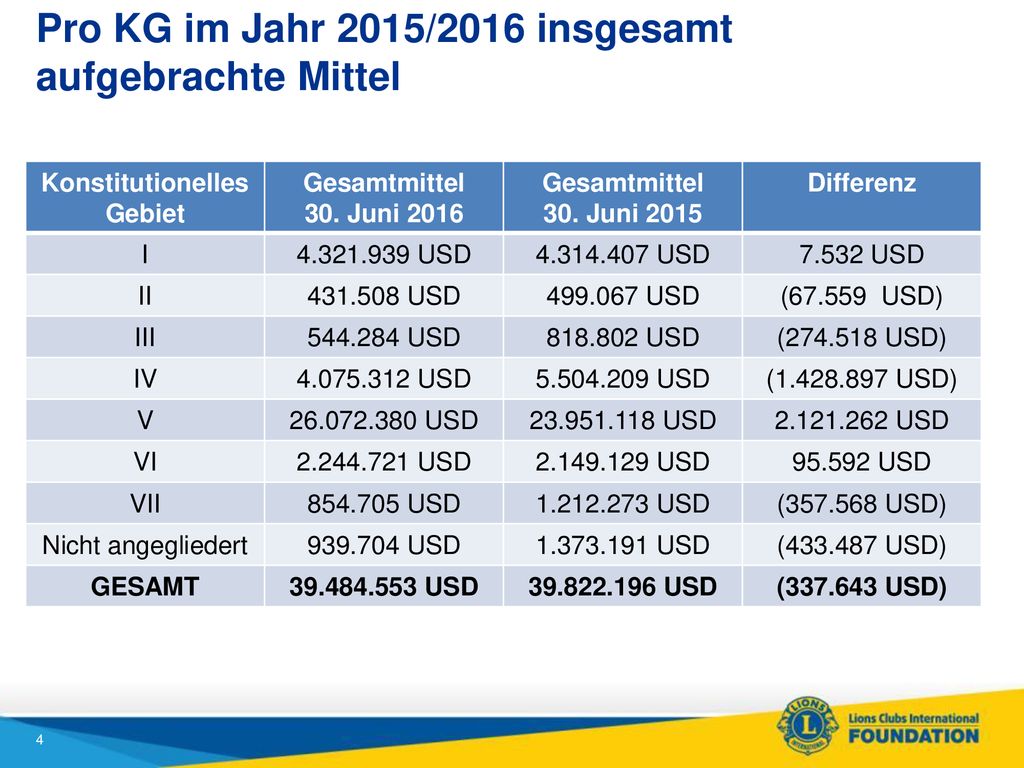 Pro KG im Jahr 2015/2016 insgesamt aufgebrachte Mittel

| Konstitutionelles Gebiet | Gesamtmittel 30. Juni 2016 | Gesamtmittel 30. Juni 2015 | Differenz |
|---|---|---|---|
| I | 4.321.939 USD | 4.314.407 USD | 7.532 USD |
| II | 431.508 USD | 499.067 USD | (67.559 USD) |
| III | 544.284 USD | 818.802 USD | (274.518 USD) |
| IV | 4.075.312 USD | 5.504.209 USD | (1.428.897 USD) |
| V | 26.072.380 USD | 23.951.118 USD | 2.121.262 USD |
| VI | 2.244.721 USD | 2.149.129 USD | 95.592 USD |
| VII | 854.705 USD | 1.212.273 USD | (357.568 USD) |
| Nicht angegliedert | 939.704 USD | 1.373.191 USD | (433.487 USD) |
| GESAMT | 39.484.553 USD | 39.822.196 USD | (337.643 USD) |

4

LIONS INTERNATIONAL
Lions Clubs International FOUNDATION